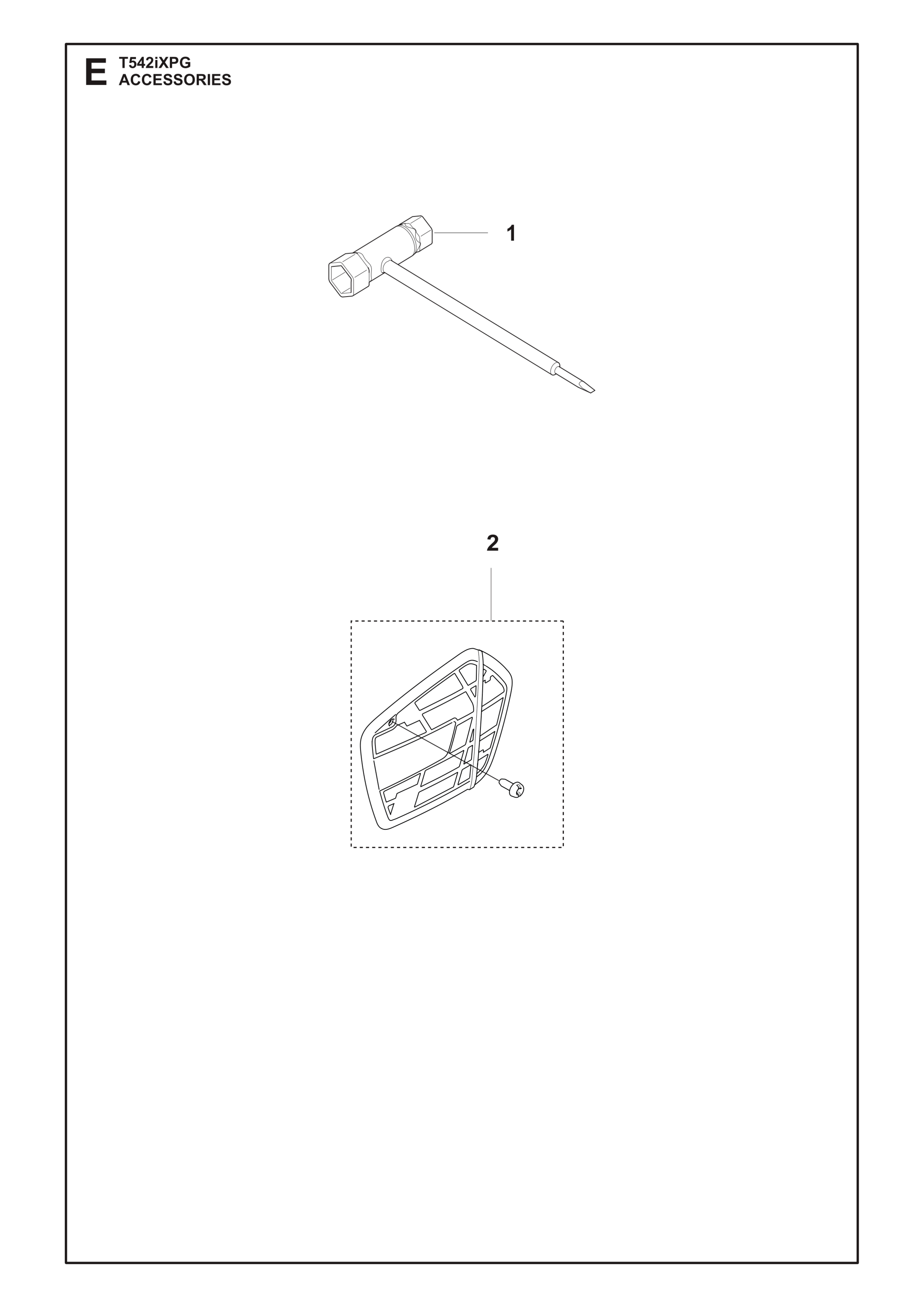 E T542iXPG
ACCESSORIES

1

2